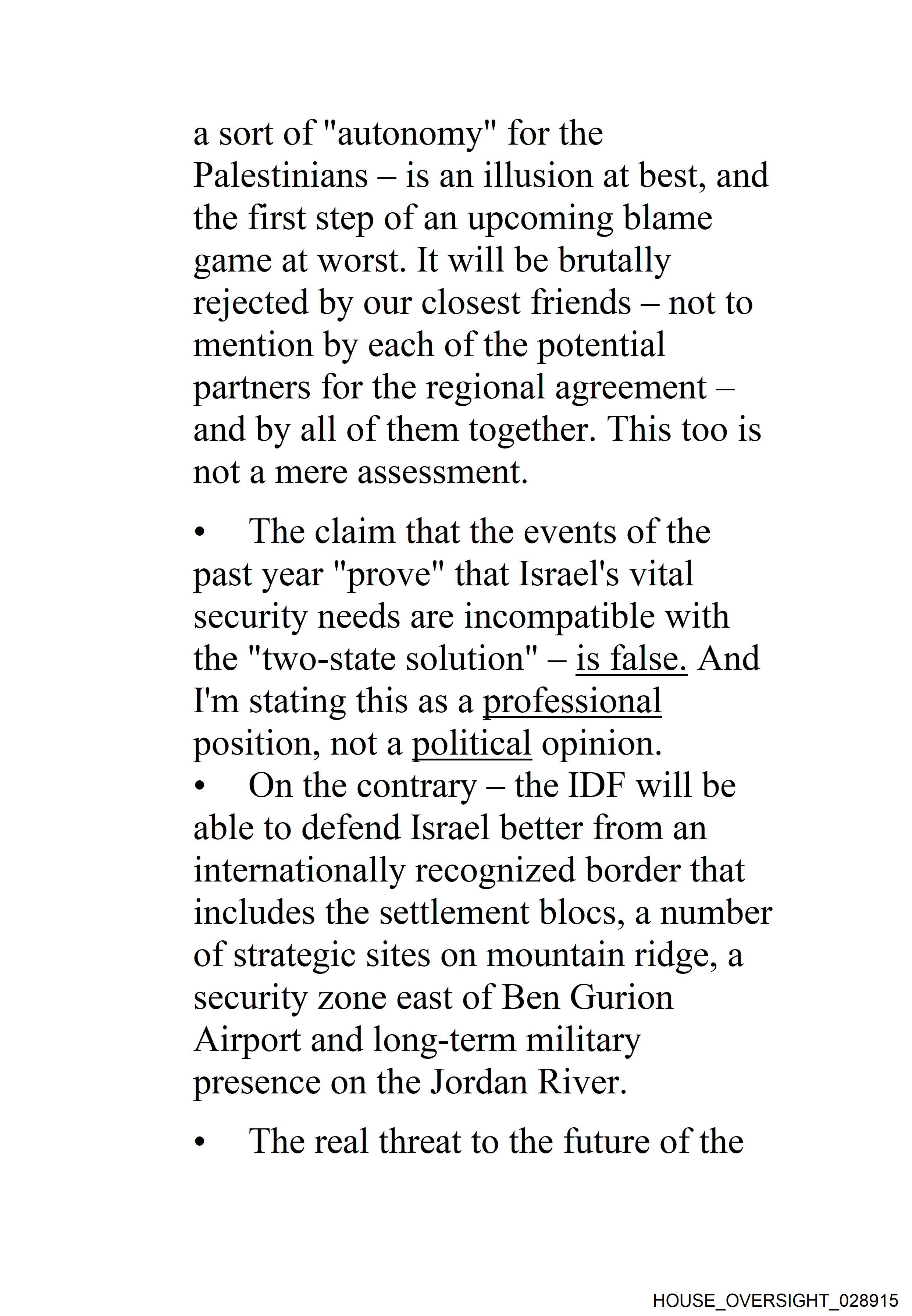 a sort of "autonomy" for the Palestinians – is an illusion at best, and the first step of an upcoming blame game at worst. It will be brutally rejected by our closest friends – not to mention by each of the potential partners for the regional agreement – and by all of them together. This too is not a mere assessment.

• The claim that the events of the past year "prove" that Israel's vital security needs are incompatible with the "two-state solution" – is false. And I'm stating this as a professional position, not a political opinion.
• On the contrary – the IDF will be able to defend Israel better from an internationally recognized border that includes the settlement blocs, a number of strategic sites on mountain ridge, a security zone east of Ben Gurion Airport and long-term military presence on the Jordan River.

• The real threat to the future of the

HOUSE_OVERSIGHT_028915